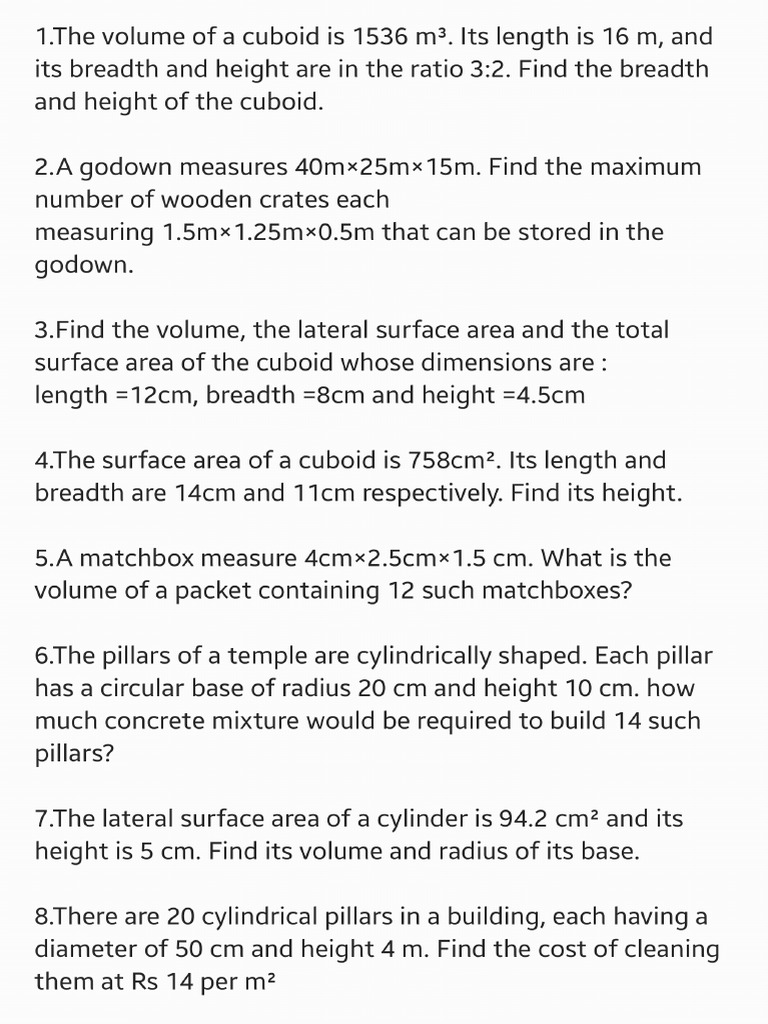 1.The volume of a cuboid is 1536 $m^3$. Its length is 16 m, and its breadth and height are in the ratio 3:2. Find the breadth and height of the cuboid.

2.A godown measures 40m×25m×15m. Find the maximum number of wooden crates each measuring 1.5m×1.25m×0.5m that can be stored in the godown.

3.Find the volume, the lateral surface area and the total surface area of the cuboid whose dimensions are :
length =12cm, breadth =8cm and height =4.5cm

4.The surface area of a cuboid is 758$cm^2$. Its length and breadth are 14cm and 11cm respectively. Find its height.

5.A matchbox measure 4cm×2.5cm×1.5 cm. What is the volume of a packet containing 12 such matchboxes?

6.The pillars of a temple are cylindrically shaped. Each pillar has a circular base of radius 20 cm and height 10 cm. how much concrete mixture would be required to build 14 such pillars?

7.The lateral surface area of a cylinder is 94.2 $cm^2$ and its height is 5 cm. Find its volume and radius of its base.

8.There are 20 cylindrical pillars in a building, each having a diameter of 50 cm and height 4 m. Find the cost of cleaning them at Rs 14 per $m^2$